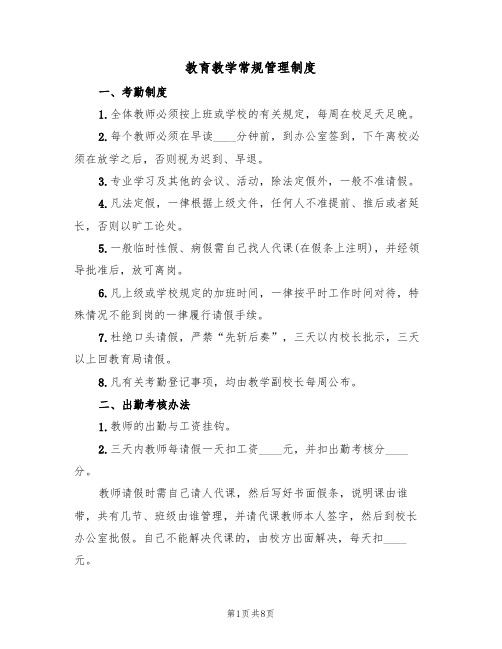 教育教学常规管理制度

一、考勤制度

1.全体教师必须按上班或学校的有关规定，每周在校足天足晚。

2.每个教师必须在早读____分钟前，到办公室签到，下午离校必须在放学之后，否则视为迟到、早退。

3.专业学习及其他的会议、活动，除法定假外，一般不准请假。

4.凡法定假，一律根据上级文件，任何人不准提前、推后或者延长，否则以旷工论处。

5.一般临时性假、病假需自己找人代课(在假条上注明)，并经领导批准后，放可离岗。

6.凡上级或学校规定的加班时间，一律按平时工作时间对待，特殊情况不能到岗的一律履行请假手续。

7.杜绝口头请假，严禁“先斩后奏”，三天以内校长批示，三天以上回教育局请假。

8.凡有关考勤登记事项，均由教学副校长每周公布。

二、出勤考核办法

1.教师的出勤与工资挂钩。

2.三天内教师每请假一天扣工资____元，并扣出勤考核分____分。

教师请假时需自己请人代课，然后写好书面假条，说明课由谁带，共有几节、班级由谁管理，并请代课教师本人签字，然后到校长办公室批假。自己不能解决代课的，由校方出面解决，每天扣____元。

第1页 共8页